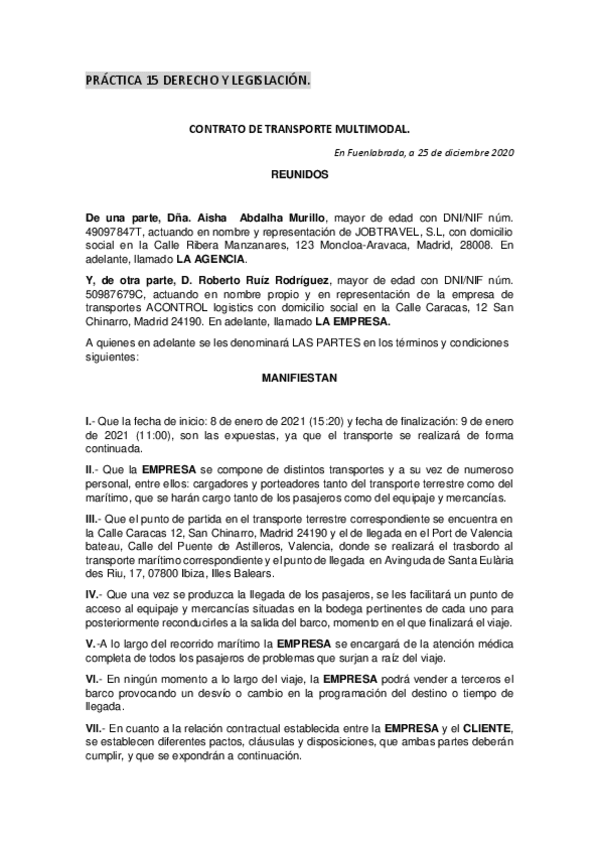 PRÁCTICA 15 DERECHO Y LEGISLACIÓN.

CONTRATO DE TRANSPORTE MULTIMODAL.

En Fuenlabrada, a 25 de diciembre 2020

REUNIDOS

De una parte, Dña. Aisha Abdalha Murillo, mayor de edad con DNI/NIF núm. 49097847T, actuando en nombre y representación de JOBTRAVEL, S.L, con domicilio social en la Calle Ribera Manzanares, 123 Moncloa-Aravaca, Madrid, 28008. En adelante, llamado LA AGENCIA.

Y, de otra parte, D. Roberto Ruíz Rodríguez, mayor de edad con DNI/NIF núm. 50987679C, actuando en nombre propio y en representación de la empresa de transportes ACONTROL logistics con domicilio social en la Calle Caracas, 12 San Chinarro, Madrid 24190. En adelante, llamado LA EMPRESA.

A quienes en adelante se les denominará LAS PARTES en los términos y condiciones siguientes:

MANIFIESTAN

I.- Que la fecha de inicio: 8 de enero de 2021 (15:20) y fecha de finalización: 9 de enero de 2021 (11:00), son las expuestas, ya que el transporte se realizará de forma continuada.

II.- Que la EMPRESA se compone de distintos transportes y a su vez de numeroso personal, entre ellos: cargadores y porteadores tanto del transporte terrestre como del marítimo, que se harán cargo tanto de los pasajeros como del equipaje y mercancías.

III.- Que el punto de partida en el transporte terrestre correspondiente se encuentra en la Calle Caracas 12, San Chinarro, Madrid 24190 y el de llegada en el Port de Valencia bateau, Calle del Puente de Astilleros, Valencia, donde se realizará el trasbordo al transporte marítimo correspondiente y el punto de llegada en Avinguda de Santa Eulària des Riu, 17, 07800 Ibiza, Illes Balears.

IV.- Que una vez se produzca la llegada de los pasajeros, se les facilitará un punto de acceso al equipaje y mercancías situadas en la bodega pertinentes de cada uno para posteriormente reconducirles a la salida del barco, momento en el que finalizará el viaje.

V.-A lo largo del recorrido marítimo la EMPRESA se encargará de la atención médica completa de todos los pasajeros de problemas que surjan a raíz del viaje.

VI.- En ningún momento a lo largo del viaje, la EMPRESA podrá vender a terceros el barco provocando un desvío o cambio en la programación del destino o tiempo de llegada.

VII.- En cuanto a la relación contractual establecida entre la EMPRESA y el CLIENTE, se establecen diferentes pactos, cláusulas y disposiciones, que ambas partes deberán cumplir, y que se expondrán a continuación.